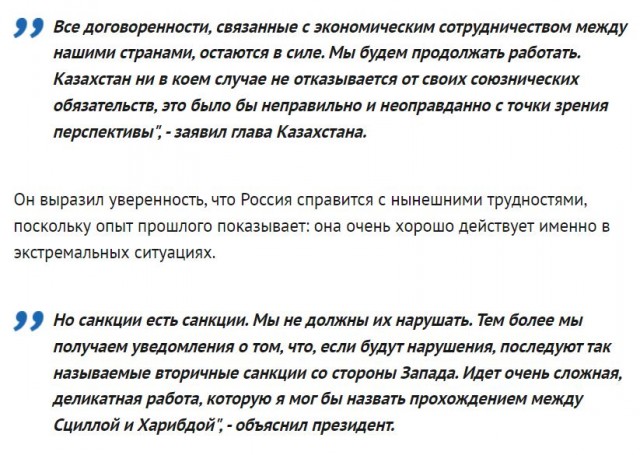 Все договоренности, связанные с экономическим сотрудничеством между нашими странами, остаются в силе. Мы будем продолжать работать. Казахстан ни в коем случае не отказывается от своих союзнических обязательств, это было бы неправильно и неоправданно с точки зрения перспективы", - заявил глава Казахстана.

Он выразил уверенность, что Россия справится с нынешними трудностями, поскольку опыт прошлого показывает: она очень хорошо действует именно в экстремальных ситуациях.

Но санкции есть санкции. Мы не должны их нарушать. Тем более мы получаем уведомления о том, что, если будут нарушения, последуют так называемые вторичные санкции со стороны Запада. Идет очень сложная, деликатная работа, которую я мог бы назвать прохождением между Сциллой и Харибдой", - объяснил президент.